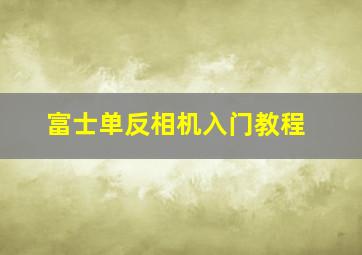 富士单反相机入门教程